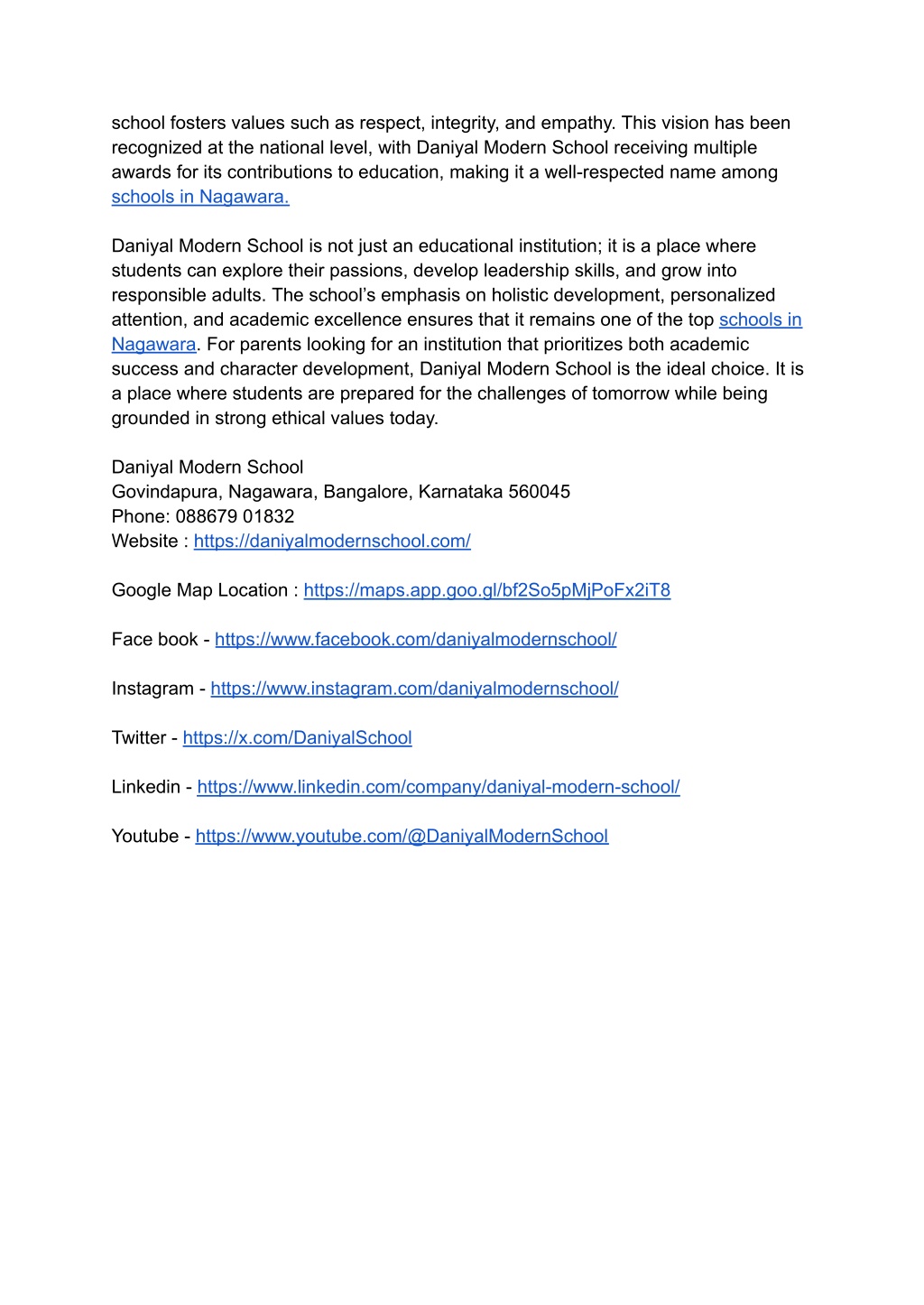 school fosters values such as respect, integrity, and empathy. This vision has been recognized at the national level, with Daniyal Modern School receiving multiple awards for its contributions to education, making it a well-respected name among schools in Nagawara.

Daniyal Modern School is not just an educational institution; it is a place where students can explore their passions, develop leadership skills, and grow into responsible adults. The school's emphasis on holistic development, personalized attention, and academic excellence ensures that it remains one of the top schools in Nagawara. For parents looking for an institution that prioritizes both academic success and character development, Daniyal Modern School is the ideal choice. It is a place where students are prepared for the challenges of tomorrow while being grounded in strong ethical values today.

Daniyal Modern School
Govindapura, Nagawara, Bangalore, Karnataka 560045
Phone: 088679 01832
Website : https://daniyalmodernschool.com/

Google Map Location : https://maps.app.goo.gl/bf2So5pMjPoFx2iT8

Face book - https://www.facebook.com/daniyalmodernschool/

Instagram - https://www.instagram.com/daniyalmodernschool/

Twitter - https://x.com/DaniyalSchool

Linkedin - https://www.linkedin.com/company/daniyal-modern-school/

Youtube - https://www.youtube.com/@DaniyalModernSchool